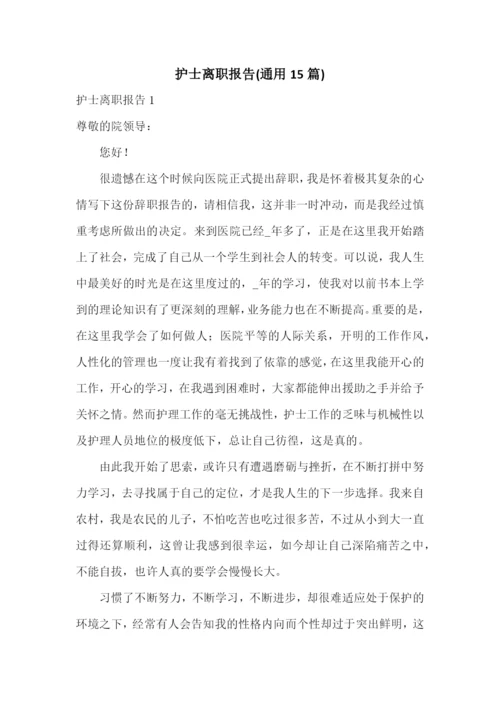 护士离职报告(通用 15 篇)

护士离职报告 1

尊敬的院领导：

您好！

很遗憾在这个时候向医院正式提出辞职，我是怀着极其复杂的心情写下这份辞职报告的，请相信我，这并非一时冲动，而是我经过慎重考虑所做出的决定。来到医院已经_年多了，正是在这里我开始踏上了社会，完成了自己从一个学生到社会人的转变。可以说，我人生中最美好的时光是在这里度过的，_年的学习，使我对以前书本上学到的理论知识有了更深刻的理解，业务能力也在不断提高。重要的是，在这里我学会了如何做人；医院平等的人际关系，开明的工作作风，人性化的管理也一度让我有着找到了依靠的感觉，在这里我能开心的工作，开心的学习，在我遇到困难时，大家都能伸出援助之手并给予关怀之情。然而护理工作的毫无挑战性，护士工作的乏味与机械性以及护理人员地位的极度低下，总让自己彷徨，这是真的。

由此我开始了思索，或许只有遭遇磨砺与挫折，在不断打拼中努力学习，去寻找属于自己的定位，才是我人生的下一步选择。我来自农村，我是农民的儿子，不怕吃苦也吃过很多苦，不过从小到大一直过得还算顺利，这曾让我感到很幸运，如今却让自己深陷痛苦之中，不能自拔，也许人真的要学会慢慢长大。

习惯了不断努力，不断学习，不断进步，却很难适应处于保护的环境之下，经常有人会告知我的性格内向而个性却过于突出鲜明，这